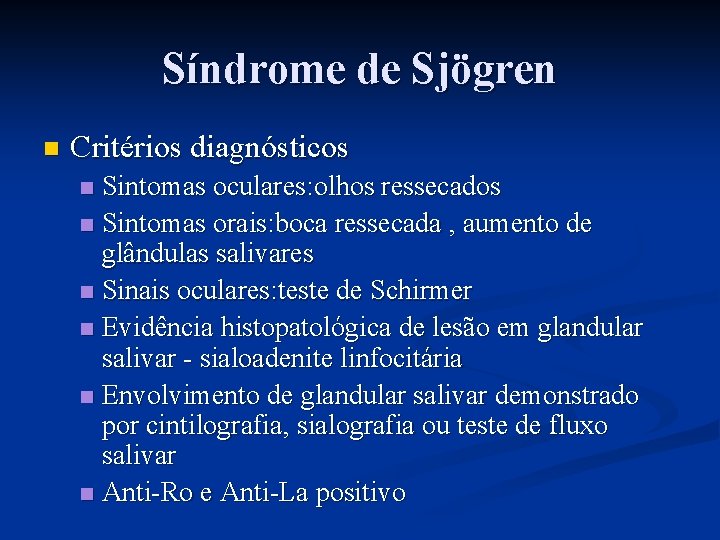 Síndrome de Sjögren

Critérios diagnósticos

Sintomas oculares:olhos ressecados

Sintomas orais:boca ressecada , aumento de glândulas salivares

Sinais oculares:teste de Schirmer

Evidência histopatológica de lesão em glandular salivar - sialoadenite linfocitária

Envolvimento de glandular salivar demonstrado por cintilografia, sialografia ou teste de fluxo salivar

Anti-Ro e Anti-La positivo